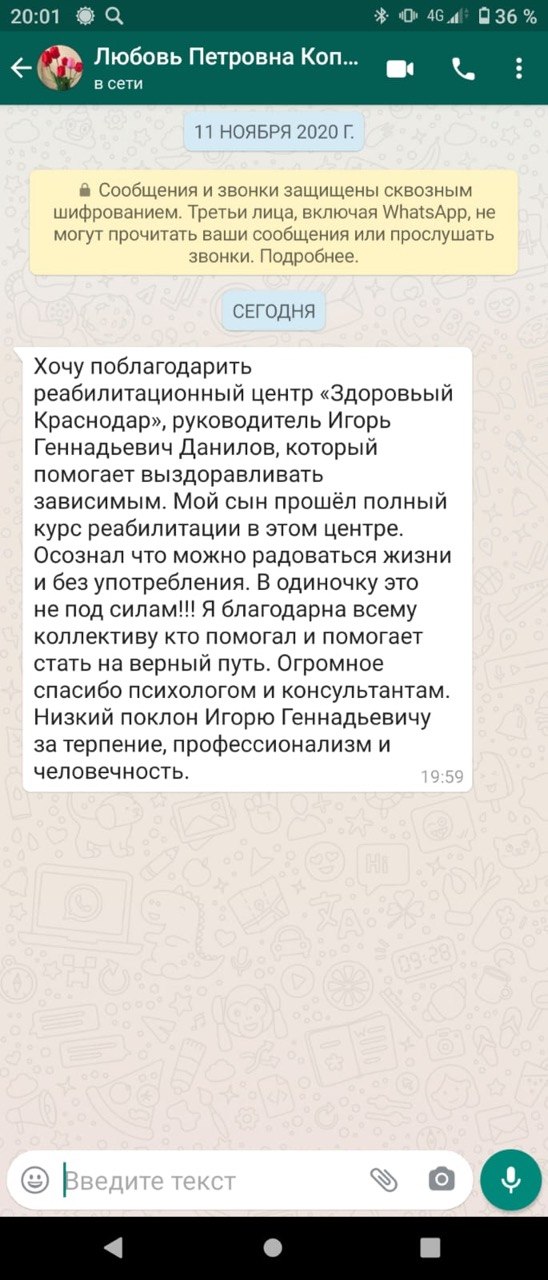 20:01 4G 36 %

Любовь Петровна Коп...
в сети

11 НОЯБРЯ 2020 Г.

Сообщения и звонки защищены сквозным шифрованием. Третьи лица, включая WhatsApp, не могут прочитать ваши сообщения или прослушать звонки. Подробнее.

СЕГОДНЯ

Хочу поблагодарить реабилитационный центр «Здоровый Краснодар», руководитель Игорь Геннадьевич Данилов, который помогает выздоравливать зависимым. Мой сын прошёл полный курс реабилитации в этом центре. Осознал что можно радоваться жизни и без употребления. В одиночку это не под силам!!! Я благодарна всему коллективу кто помогал и помогает стать на верный путь. Огромное спасибо психологом и консультантам. Низкий поклон Игорю Геннадьевичу за терпение, профессионализм и человечность. 19:59

Введите текст